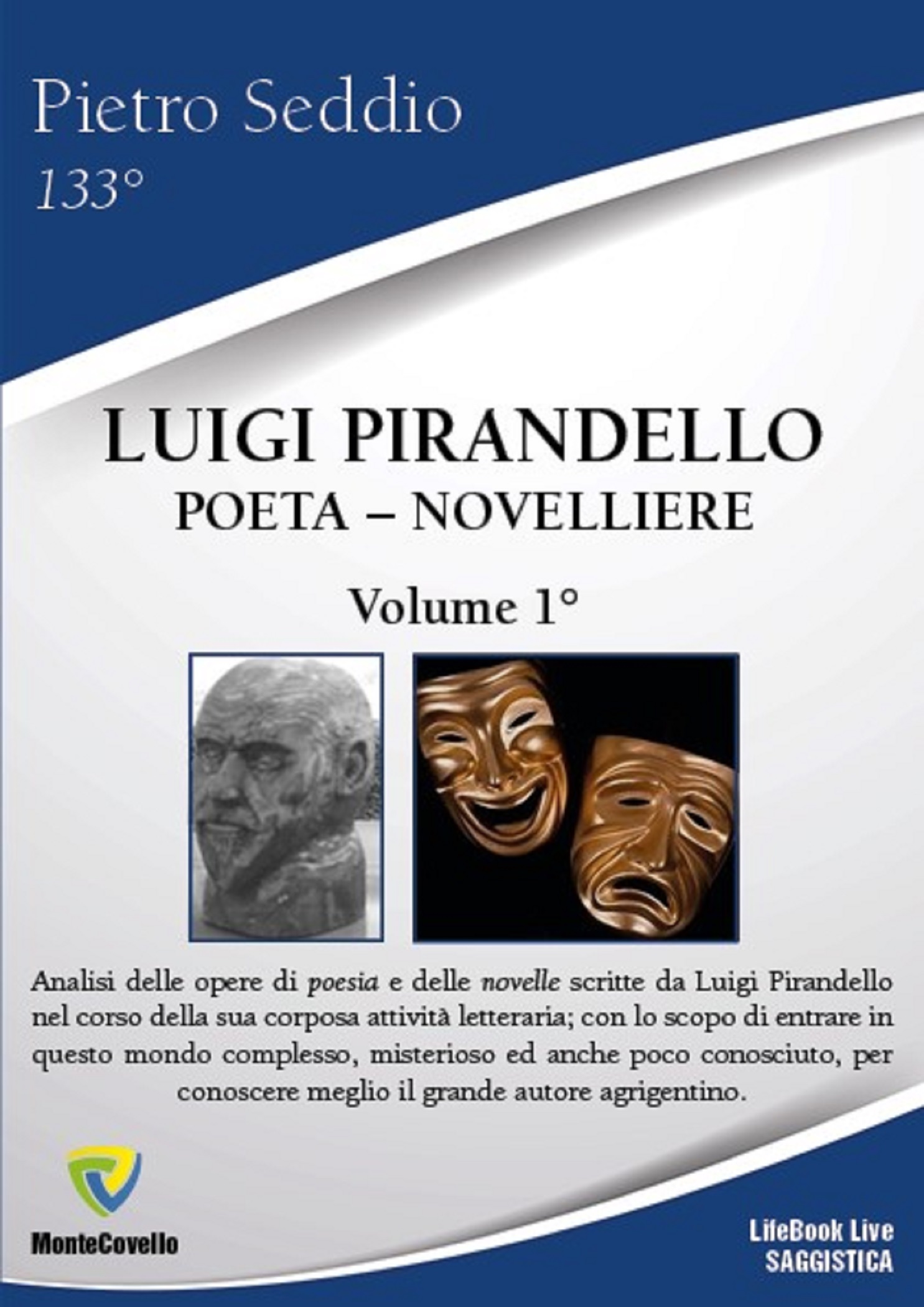 Pietro Seddio

133°

LUIGI PIRANDELLO
POETA – NOVELLIERE

Volume 1°

Analisi delle opere di poesia e delle novelle scritte da Luigi Pirandello nel corso della sua corposa attività letteraria; con lo scopo di entrare in questo mondo complesso, misterioso ed anche poco conosciuto, per conoscere meglio il grande autore agrigentino.

MonteCovello

LifeBook Live
SAGGISTICA